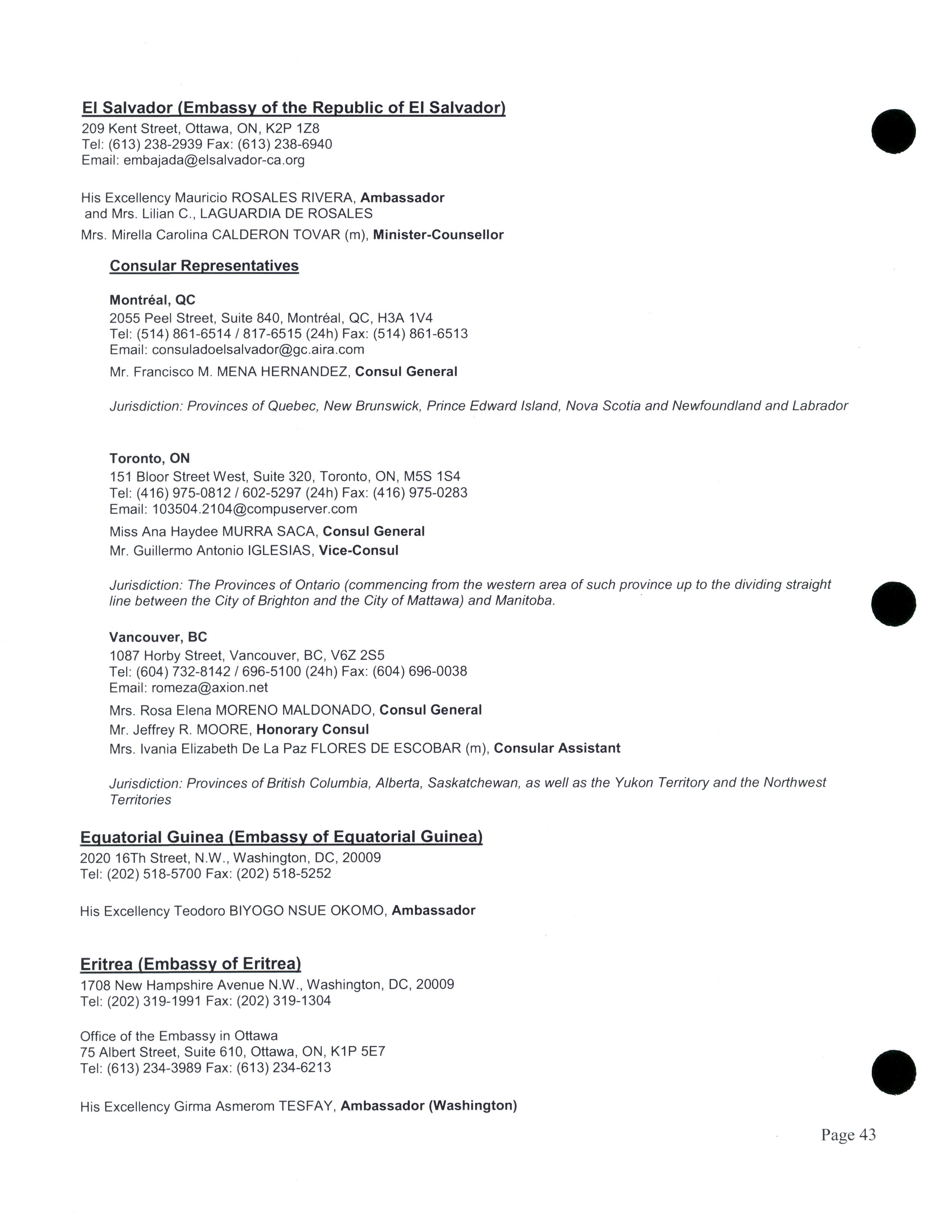 El Salvador (Embassy of the Republic of El Salvador)
209 Kent Street, Ottawa, ON, K2P 1Z8
Tel: (613) 238-2939 Fax: (613) 238-6940
Email: embajada@elsalvador-ca.org

His Excellency Mauricio ROSALES RIVERA, Ambassador
and Mrs. Lilian C., LAGUARDIA DE ROSALES
Mrs. Mirella Carolina CALDERON TOVAR (m), Minister-Counsellor

Consular Representatives

Montréal, QC
2055 Peel Street, Suite 840, Montréal, QC, H3A 1V4
Tel: (514) 861-6514 / 817-6515 (24h) Fax: (514) 861-6513
Email: consuladoelsalvador@gc.aira.com
Mr. Francisco M. MENA HERNANDEZ, Consul General

Jurisdiction: Provinces of Quebec, New Brunswick, Prince Edward Island, Nova Scotia and Newfoundland and Labrador

Toronto, ON
151 Bloor Street West, Suite 320, Toronto, ON, M5S 1S4
Tel: (416) 975-0812 / 602-5297 (24h) Fax: (416) 975-0283
Email: 103504.2104@compuserver.com
Miss Ana Haydee MURRA SACA, Consul General
Mr. Guillermo Antonio IGLESIAS, Vice-Consul

Jurisdiction: The Provinces of Ontario (commencing from the western area of such province up to the dividing straight line between the City of Brighton and the City of Mattawa) and Manitoba.

Vancouver, BC
1087 Horby Street, Vancouver, BC, V6Z 2S5
Tel: (604) 732-8142 / 696-5100 (24h) Fax: (604) 696-0038
Email: romeza@axion.net
Mrs. Rosa Elena MORENO MALDONADO, Consul General
Mr. Jeffrey R. MOORE, Honorary Consul
Mrs. Ivania Elizabeth De La Paz FLORES DE ESCOBAR (m), Consular Assistant

Jurisdiction: Provinces of British Columbia, Alberta, Saskatchewan, as well as the Yukon Territory and the Northwest Territories

Equatorial Guinea (Embassy of Equatorial Guinea)
2020 16Th Street, N.W., Washington, DC, 20009
Tel: (202) 518-5700 Fax: (202) 518-5252

His Excellency Teodoro BIYOGO NSUE OKOMO, Ambassador

Eritrea (Embassy of Eritrea)
1708 New Hampshire Avenue N.W., Washington, DC, 20009
Tel: (202) 319-1991 Fax: (202) 319-1304

Office of the Embassy in Ottawa
75 Albert Street, Suite 610, Ottawa, ON, K1P 5E7
Tel: (613) 234-3989 Fax: (613) 234-6213

His Excellency Girma Asmerom TESFAY, Ambassador (Washington)

Page 43